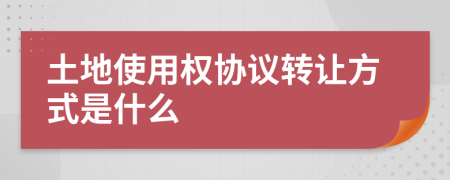 土地使用权协议转让方式是什么